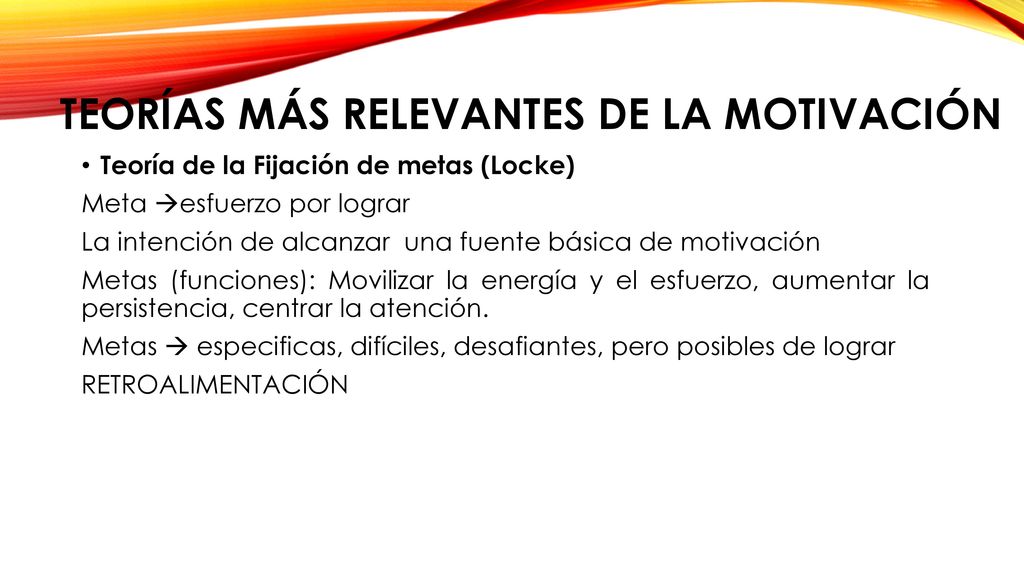 TEORÍAS MÁS RELEVANTES DE LA MOTIVACIÓN

• Teoría de la Fijación de metas (Locke)

Meta →esfuerzo por lograr

La intención de alcanzar una fuente básica de motivación

Metas (funciones): Movilizar la energía y el esfuerzo, aumentar la persistencia, centrar la atención.

Metas → especificas, difíciles, desafiantes, pero posibles de lograr

RETROALIMENTACIÓN